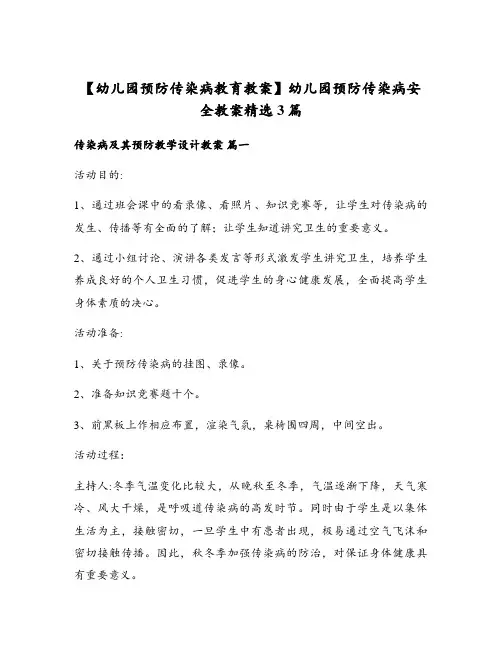 【幼儿园预防传染病教育教案】幼儿园预防传染病安全教案精选3篇

传染病及其预防教学设计教案 篇一

活动目的:

1、通过班会课中的看录像、看照片、知识竞赛等，让学生对传染病的发生、传播等有全面的了解；让学生知道讲究卫生的重要意义。

2、通过小组讨论、演讲各类发言等形式激发学生讲究卫生，培养学生养成良好的个人卫生习惯，促进学生的身心健康发展，全面提高学生身体素质的决心。

活动准备:

1、关于预防传染病的挂图、录像。

2、准备知识竞赛题十个。

3、前黑板上作相应布置，渲染气氛，桌椅围四周，中间空出。

活动过程:

主持人:冬季气温变化比较大，从晚秋至冬季，气温逐渐下降，天气寒冷、风大干燥，是呼吸道传染病的高发时节。同时由于学生是以集体生活为主，接触密切，一旦学生中有患者出现，极易通过空气飞沫和密切接触传播。因此，秋冬季加强传染病的防治，对保证身体健康具有重要意义。